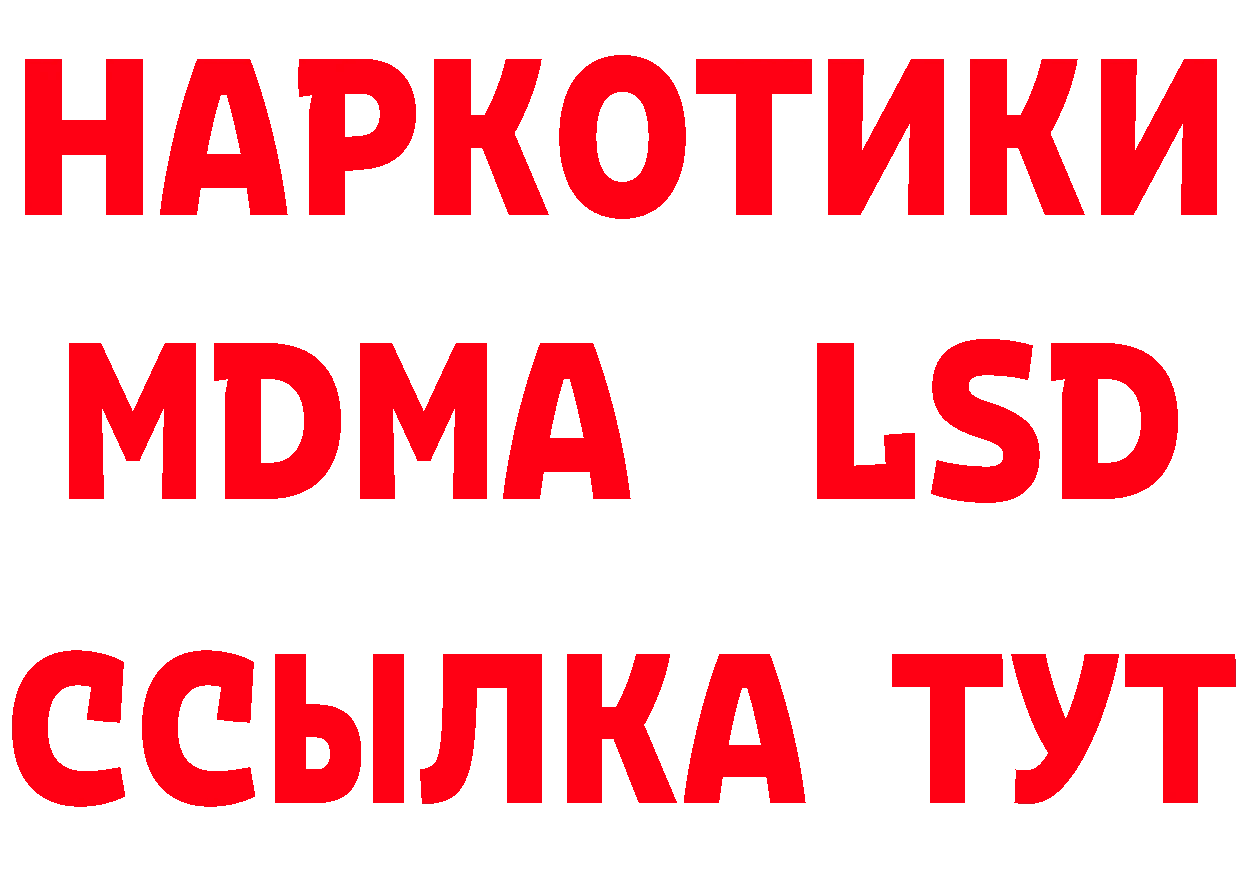 НАРКОТИКИ
MDMA LSD
ССЫЛКА ТУТ